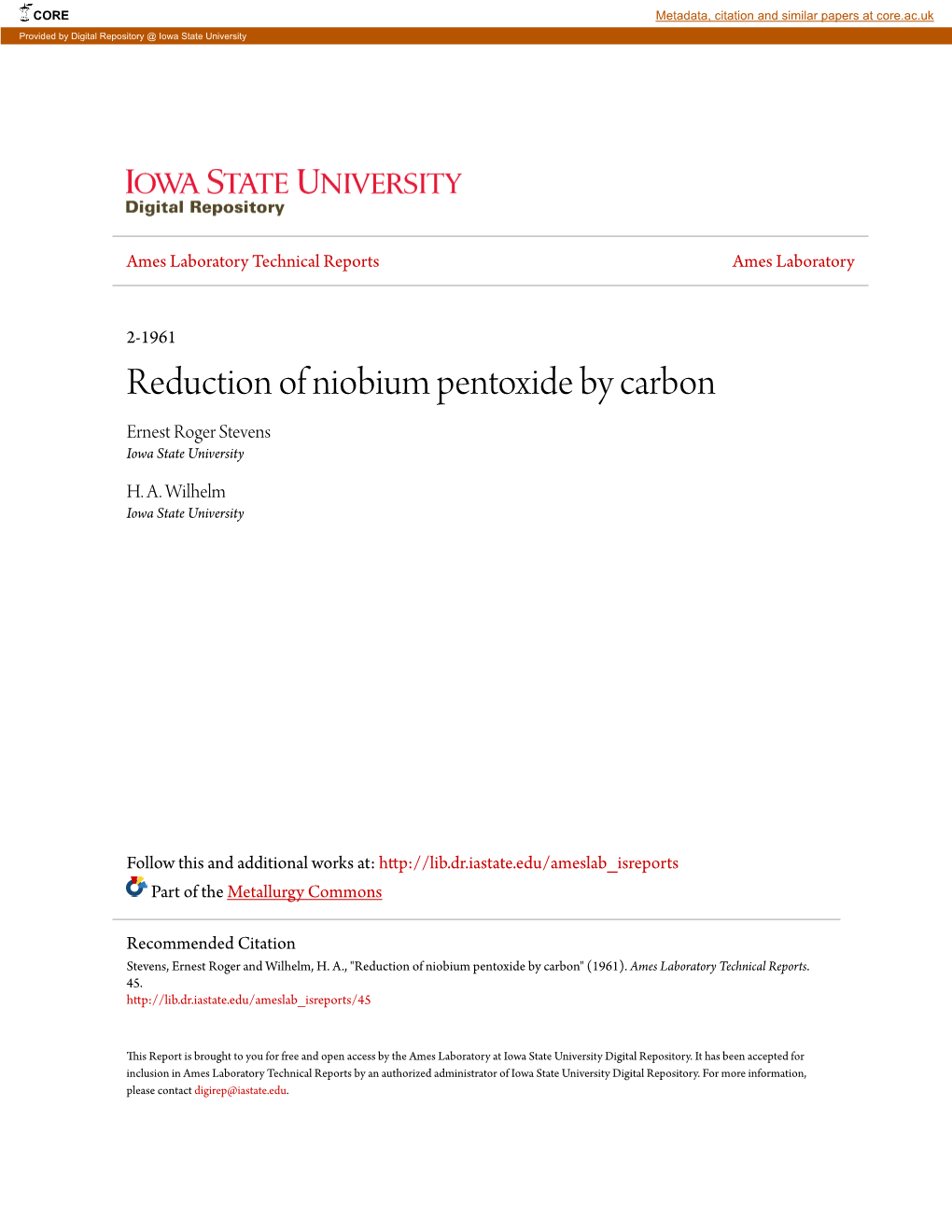 CORE

Metadata, citation and similar papers at core.ac.uk

Provided by Digital Repository @ Iowa State University

IOWA STATE UNIVERSITY
Digital Repository

Ames Laboratory Technical Reports

Ames Laboratory

2-1961

Reduction of niobium pentoxide by carbon

Ernest Roger Stevens
Iowa State University

H. A. Wilhelm
Iowa State University

Follow this and additional works at: http://lib.dr.iastate.edu/ameslab_isreports

Part of the Metallurgy Commons

Recommended Citation
Stevens, Ernest Roger and Wilhelm, H. A., "Reduction of niobium pentoxide by carbon" (1961). Ames Laboratory Technical Reports. 45.
http://lib.dr.iastate.edu/ameslab_isreports/45

This Report is brought to you for free and open access by the Ames Laboratory at Iowa State University Digital Repository. It has been accepted for inclusion in Ames Laboratory Technical Reports by an authorized administrator of Iowa State University Digital Repository. For more information, please contact digirep@iastate.edu.